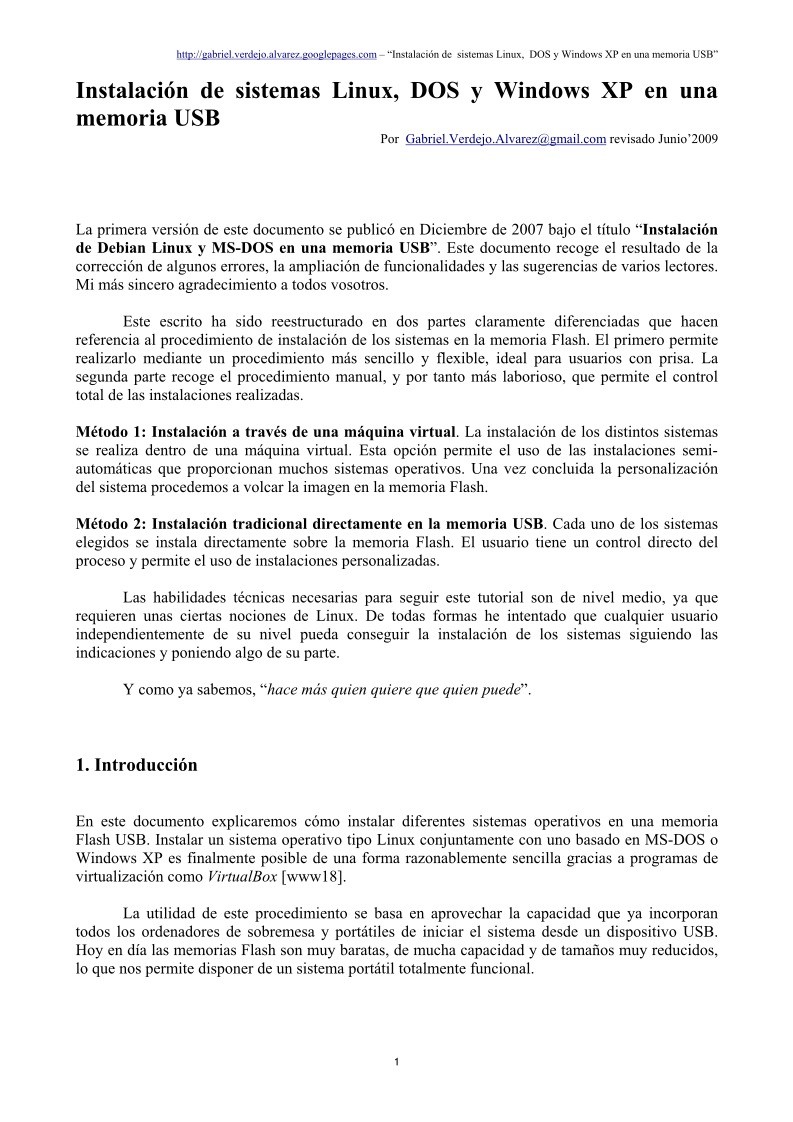 http://gabriel.verdejo.alvarez.googlepages.com – “Instalación de sistemas Linux, DOS y Windows XP en una memoria USB”

Instalación de sistemas Linux, DOS y Windows XP en una memoria USB

Por Gabriel.Verdejo.Alvarez@gmail.com revisado Junio’2009

La primera versión de este documento se publicó en Diciembre de 2007 bajo el título “Instalación de Debian Linux y MS-DOS en una memoria USB”. Este documento recoge el resultado de la corrección de algunos errores, la ampliación de funcionalidades y las sugerencias de varios lectores. Mi más sincero agradecimiento a todos vosotros.

Este escrito ha sido reestructurado en dos partes claramente diferenciadas que hacen referencia al procedimiento de instalación de los sistemas en la memoria Flash. El primero permite realizarlo mediante un procedimiento más sencillo y flexible, ideal para usuarios con prisa. La segunda parte recoge el procedimiento manual, y por tanto más laborioso, que permite el control total de las instalaciones realizadas.

Método 1: Instalación a través de una máquina virtual. La instalación de los distintos sistemas se realiza dentro de una máquina virtual. Esta opción permite el uso de las instalaciones semi-automáticas que proporcionan muchos sistemas operativos. Una vez concluida la personalización del sistema procedemos a volcar la imagen en la memoria Flash.

Método 2: Instalación tradicional directamente en la memoria USB. Cada uno de los sistemas elegidos se instala directamente sobre la memoria Flash. El usuario tiene un control directo del proceso y permite el uso de instalaciones personalizadas.

Las habilidades técnicas necesarias para seguir este tutorial son de nivel medio, ya que requieren unas ciertas nociones de Linux. De todas formas he intentado que cualquier usuario independientemente de su nivel pueda conseguir la instalación de los sistemas siguiendo las indicaciones y poniendo algo de su parte.

Y como ya sabemos, “hace más quien quiere que quien puede”.

1. Introducción

En este documento explicaremos cómo instalar diferentes sistemas operativos en una memoria Flash USB. Instalar un sistema operativo tipo Linux conjuntamente con uno basado en MS-DOS o Windows XP es finalmente posible de una forma razonablemente sencilla gracias a programas de virtualización como VirtualBox [www18].

La utilidad de este procedimiento se basa en aprovechar la capacidad que ya incorporan todos los ordenadores de sobremesa y portátiles de iniciar el sistema desde un dispositivo USB. Hoy en día las memorias Flash son muy baratas, de mucha capacidad y de tamaños muy reducidos, lo que nos permite disponer de un sistema portátil totalmente funcional.

1